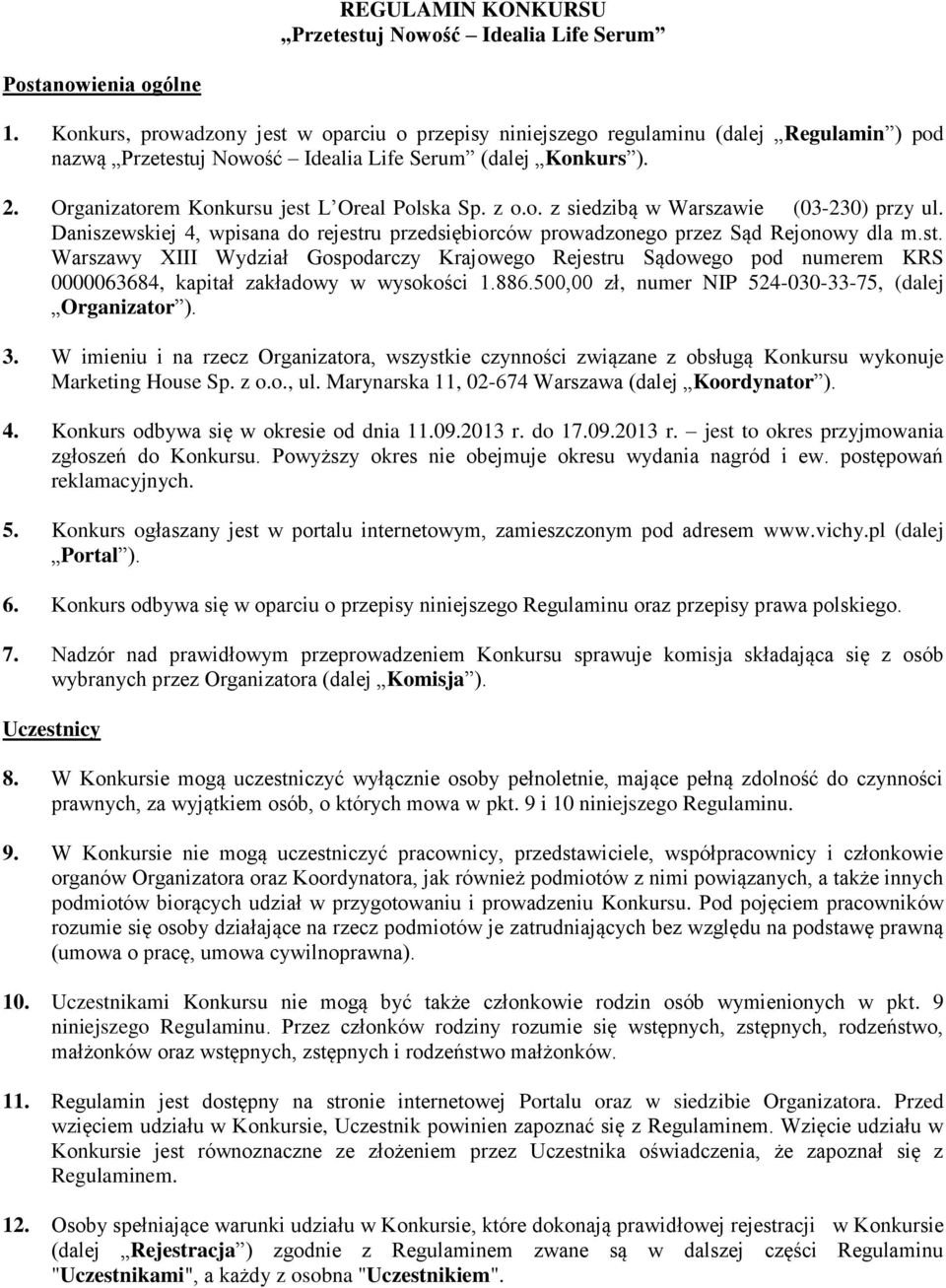 REGULAMIN KONKURSU
„Przetestuj Nowość – Idealia Life Serum”

Postanowienia ogólne

1. Konkurs, prowadzony jest w oparciu o przepisy niniejszego regulaminu (dalej „Regulamin”) pod nazwą „Przetestuj Nowość – Idealia Life Serum” (dalej „Konkurs”).

2. Organizatorem Konkursu jest L’Oreal Polska Sp. z o.o. z siedzibą w Warszawie (03-230) przy ul. Daniszewskiej 4, wpisana do rejestru przedsiębiorców prowadzonego przez Sąd Rejonowy dla m.st. Warszawy XIII Wydział Gospodarczy Krajowego Rejestru Sądowego pod numerem KRS 0000063684, kapitał zakładowy w wysokości 1.886.500,00 zł, numer NIP 524-030-33-75, (dalej „Organizator”).

3. W imieniu i na rzecz Organizatora, wszystkie czynności związane z obsługą Konkursu wykonuje Marketing House Sp. z o.o., ul. Marynarska 11, 02-674 Warszawa (dalej „Koordynator”).

4. Konkurs odbywa się w okresie od dnia 11.09.2013 r. do 17.09.2013 r. – jest to okres przyjmowania zgłoszeń do Konkursu. Powyższy okres nie obejmuje okresu wydania nagród i ew. postępowań reklamacyjnych.

5. Konkurs ogłaszany jest w portalu internetowym, zamieszczonym pod adresem www.vichy.pl (dalej „Portal”).

6. Konkurs odbywa się w oparciu o przepisy niniejszego Regulaminu oraz przepisy prawa polskiego.

7. Nadzór nad prawidłowym przeprowadzeniem Konkursu sprawuje komisja składająca się z osób wybranych przez Organizatora (dalej „Komisja”).

Uczestnicy

8. W Konkursie mogą uczestniczyć wyłącznie osoby pełnoletnie, mające pełną zdolność do czynności prawnych, za wyjątkiem osób, o których mowa w pkt. 9 i 10 niniejszego Regulaminu.

9. W Konkursie nie mogą uczestniczyć pracownicy, przedstawiciele, współpracownicy i członkowie organów Organizatora oraz Koordynatora, jak również podmiotów z nimi powiązanych, a także innych podmiotów biorących udział w przygotowaniu i prowadzeniu Konkursu. Pod pojęciem pracowników rozumie się osoby działające na rzecz podmiotów je zatrudniających bez względu na podstawę prawną (umowa o pracę, umowa cywilnoprawna).

10. Uczestnikami Konkursu nie mogą być także członkowie rodzin osób wymienionych w pkt. 9 niniejszego Regulaminu. Przez członków rodziny rozumie się wstępnych, zstępnych, rodzeństwo, małżonków oraz wstępnych, zstępnych i rodzeństwo małżonków.

11. Regulamin jest dostępny na stronie internetowej Portalu oraz w siedzibie Organizatora. Przed wzięciem udziału w Konkursie, Uczestnik powinien zapoznać się z Regulaminem. Wzięcie udziału w Konkursie jest równoznaczne ze złożeniem przez Uczestnika oświadczenia, że zapoznał się z Regulaminem.

12. Osoby spełniające warunki udziału w Konkursie, które dokonają prawidłowej rejestracji w Konkursie (dalej „Rejestracja”) zgodnie z Regulaminem zwane są w dalszej części Regulaminu "Uczestnikami", a każdy z osobna "Uczestnikiem".